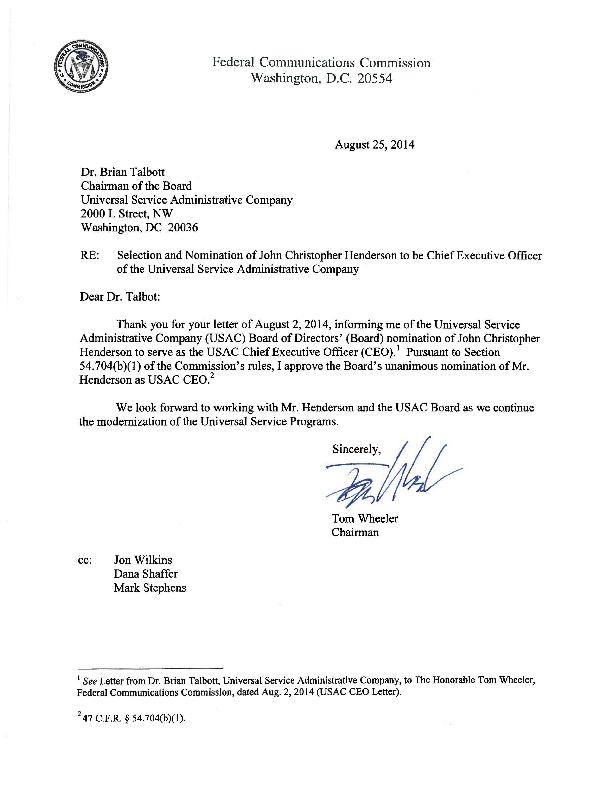 Federal Communications Commission
Washington, D.C. 20554

August 25, 2014

Dr. Brian Talbott
Chairman of the Board
Universal Service Administrative Company
2000 L Street, NW
Washington, DC 20036

RE: Selection and Nomination of John Christopher Henderson to be Chief Executive Officer of the Universal Service Administrative Company

Dear Dr. Talbot:

Thank you for your letter of August 2, 2014, informing me of the Universal Service Administrative Company (USAC) Board of Directors' (Board) nomination of John Christopher Henderson to serve as the USAC Chief Executive Officer (CEO).$^1$ Pursuant to Section 54.704(b)(1) of the Commission's rules, I approve the Board's unanimous nomination of Mr. Henderson as USAC CEO.$^2$

We look forward to working with Mr. Henderson and the USAC Board as we continue the modernization of the Universal Service Programs.

Sincerely,

Tom Wheeler
Chairman

cc: Jon Wilkins
Dana Shaffer
Mark Stephens

$^1$ See Letter from Dr. Brian Talbott, Universal Service Administrative Company, to The Honorable Tom Wheeler, Federal Communications Commission, dated Aug. 2, 2014 (USAC CEO Letter).

$^2$ 47 C.F.R. § 54.704(b)(1).